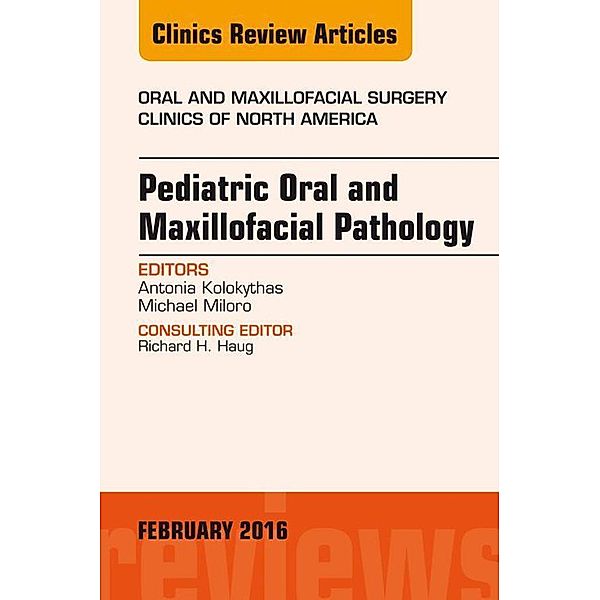 Clinics Review Articles

ORAL AND MAXILLOFACIAL SURGERY CLINICS OF NORTH AMERICA

Pediatric Oral and Maxillofacial Pathology

EDITORS
Antonia Kolokythas
Michael Miloro

CONSULTING EDITOR
Richard H. Haug

FEBRUARY 2016

reviews